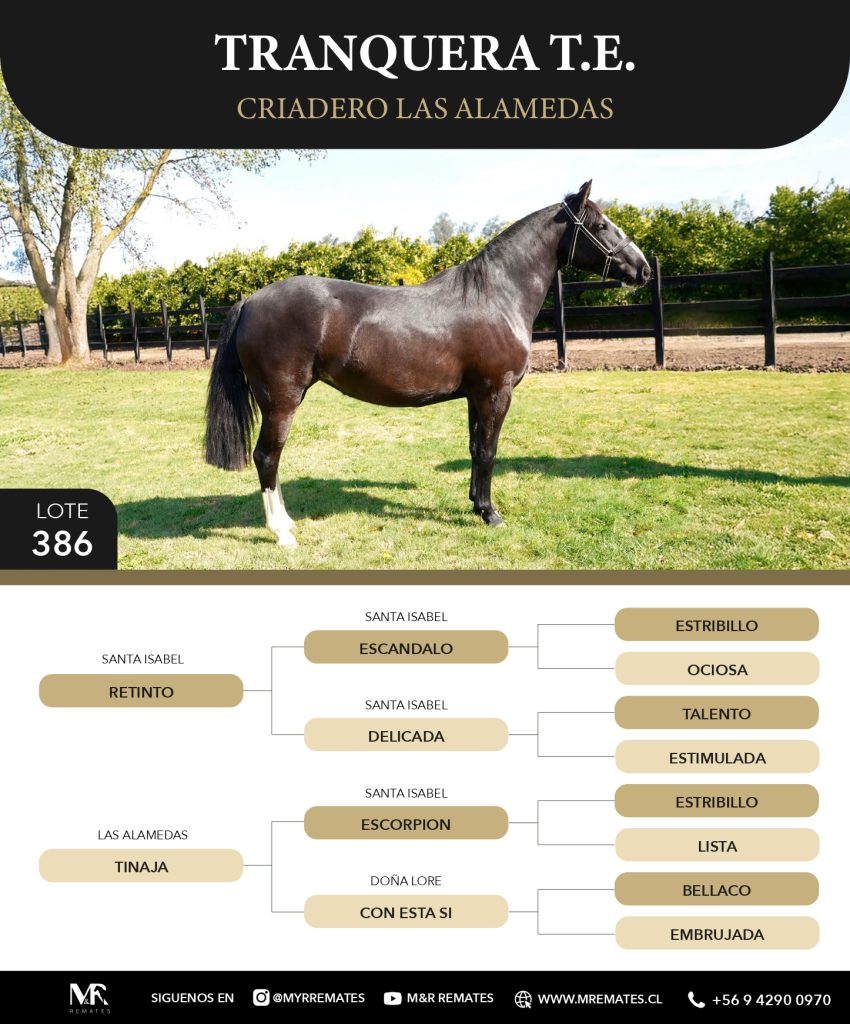 TRANQUERA T.E.
CRIADERO LAS ALAMEDAS

LOTE
386

SANTA ISABEL
RETINTO

SANTA ISABEL
ESCANDALO

ESTRIBILLO

OCIOSA

SANTA ISABEL
DELICADA

TALENTO

ESTIMULADA

LAS ALAMEDAS
TINAJA

SANTA ISABEL
ESCORPION

ESTRIBILLO

LISTA

DOÑA LORE
CON ESTA SI

BELLACO

EMBRUJADA

M&R REMATES

SIGUENOS EN @MYRREMATES M&R REMATES WWW.MREMATES.CL +56 9 4290 0970